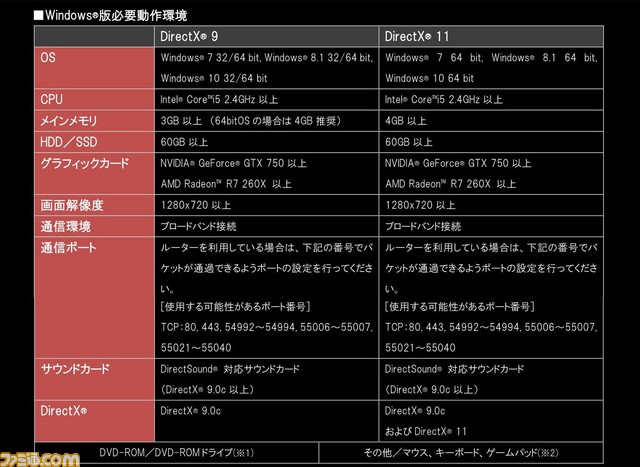 ■Windows®版必要動作環境

| | DirectX® 9 | DirectX® 11 |
|---|---|---|
| OS | Windows® 7 32/64 bit, Windows® 8.1 32/64 bit, Windows® 10 32/64 bit | Windows® 7 64 bit, Windows® 8.1 64 bit, Windows® 10 64 bit |
| CPU | Intel® Core™i5 2.4GHz 以上 | Intel® Core™i5 2.4GHz 以上 |
| メインメモリ | 3GB 以上 (64bitOS の場合は 4GB 推奨) | 4GB 以上 |
| HDD/SSD | 60GB 以上 | 60GB 以上 |
| グラフィックカード | NVIDIA® GeForce® GTX 750 以上 AMD Radeon™ R7 260X 以上 | NVIDIA® GeForce® GTX 750 以上 AMD Radeon™ R7 260X 以上 |
| 画面解像度 | 1280x720 以上 | 1280x720 以上 |
| 通信環境 | ブロードバンド接続 | ブロードバンド接続 |
| 通信ポート | ルーターを利用している場合は、下記の番号でパケットが通過できるようポートの設定を行ってください。 [使用する可能性があるポート番号] TCP:80, 443, 54992~54994, 55006~55007, 55021~55040 | ルーターを利用している場合は、下記の番号でパケットが通過できるようポートの設定を行ってください。 [使用する可能性があるポート番号] TCP:80, 443, 54992~54994, 55006~55007, 55021~55040 |
| サウンドカード | DirectSound® 対応サウンドカード (DirectX® 9.0c 以上) | DirectSound® 対応サウンドカード (DirectX® 9.0c 以上) |
| DirectX® | DirectX® 9.0c | DirectX® 9.0c および DirectX® 11 |

DVD-ROM/DVD-ROMドライブ(※1)

その他/マウス、キーボード、ゲームパッド(※2)

ファミ通.com